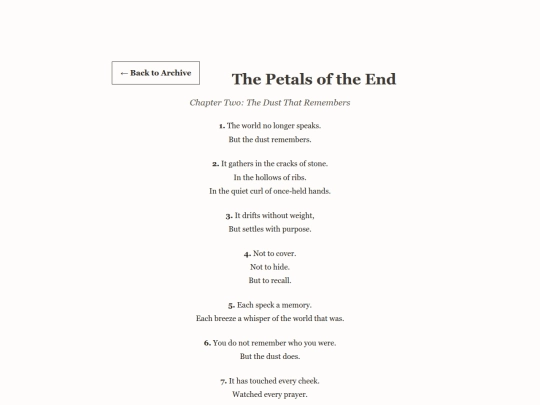 ← Back to Archive

The Petals of the End

Chapter Two: The Dust That Remembers

1. The world no longer speaks.
But the dust remembers.

2. It gathers in the cracks of stone.
In the hollows of ribs.
In the quiet curl of once-held hands.

3. It drifts without weight,
But settles with purpose.

4. Not to cover.
Not to hide.
But to recall.

5. Each speck a memory.
Each breeze a whisper of the world that was.

6. You do not remember who you were.
But the dust does.

7. It has touched every cheek.
Watched every prayer.